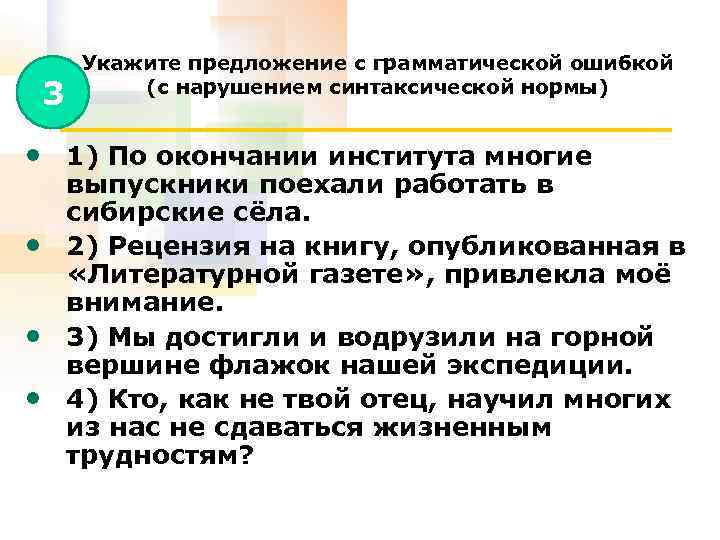 3

Укажите предложение с грамматической ошибкой (с нарушением синтаксической нормы)

• 1) По окончании института многие выпускники поехали работать в сибирские сёла.
• 2) Рецензия на книгу, опубликованная в «Литературной газете», привлекла моё внимание.
• 3) Мы достигли и водрузили на горной вершине флажок нашей экспедиции.
• 4) Кто, как не твой отец, научил многих из нас не сдаваться жизненным трудностям?